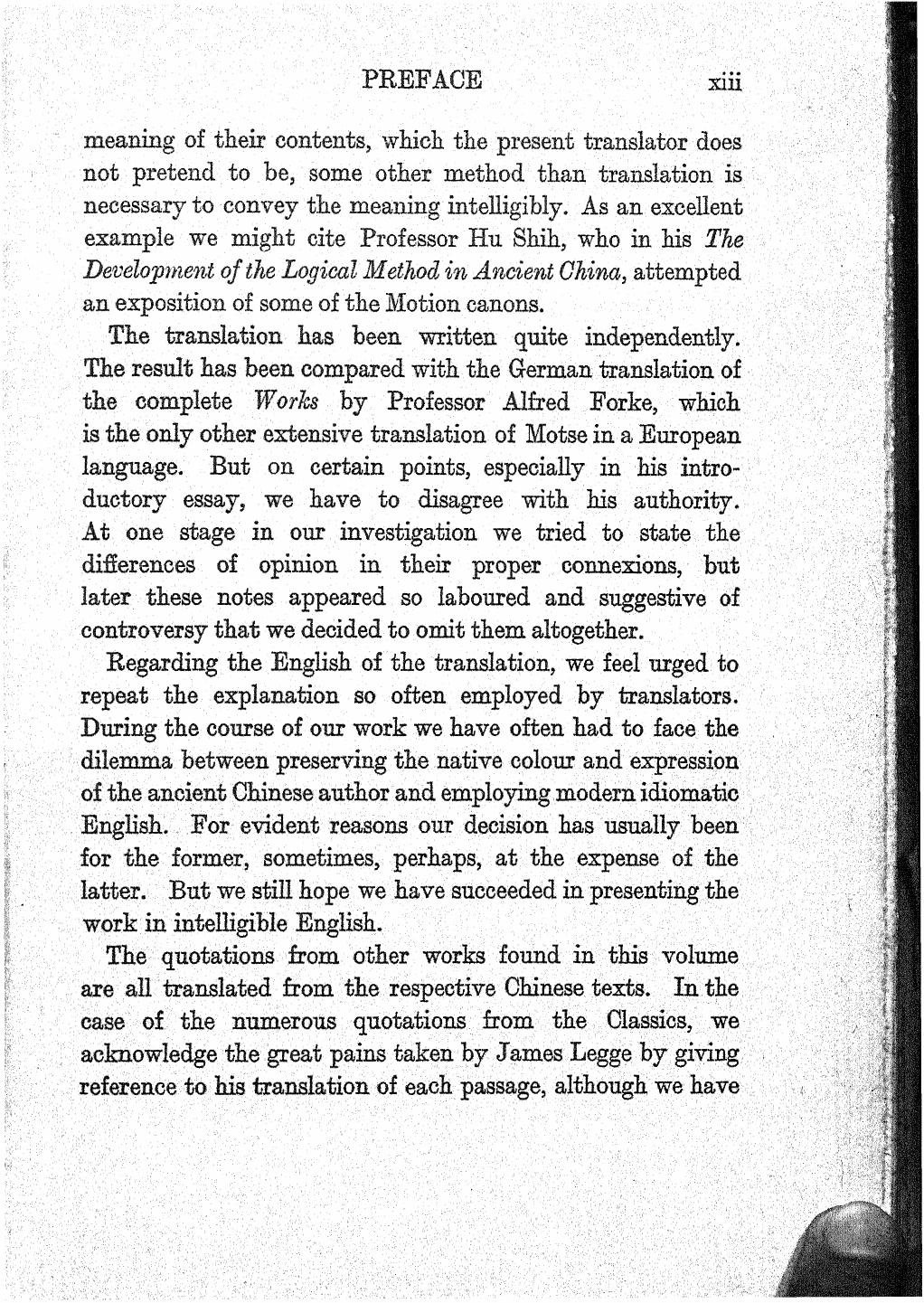 PREFACE xiii

meaning of their contents, which the present translator does not pretend to be, some other method than translation is necessary to convey the meaning intelligibly. As an excellent example we might cite Professor Hu Shih, who in his The Development of the Logical Method in Ancient China, attempted an exposition of some of the Motion canons.

The translation has been written quite independently. The result has been compared with the German translation of the complete Works by Professor Alfred Forke, which is the only other extensive translation of Motse in a European language. But on certain points, especially in his introductory essay, we have to disagree with his authority. At one stage in our investigation we tried to state the differences of opinion in their proper connexions, but later these notes appeared so laboured and suggestive of controversy that we decided to omit them altogether.

Regarding the English of the translation, we feel urged to repeat the explanation so often employed by translators. During the course of our work we have often had to face the dilemma between preserving the native colour and expression of the ancient Chinese author and employing modern idiomatic English. For evident reasons our decision has usually been for the former, sometimes, perhaps, at the expense of the latter. But we still hope we have succeeded in presenting the work in intelligible English.

The quotations from other works found in this volume are all translated from the respective Chinese texts. In the case of the numerous quotations from the Classics, we acknowledge the great pains taken by James Legge by giving reference to his translation of each passage, although we have